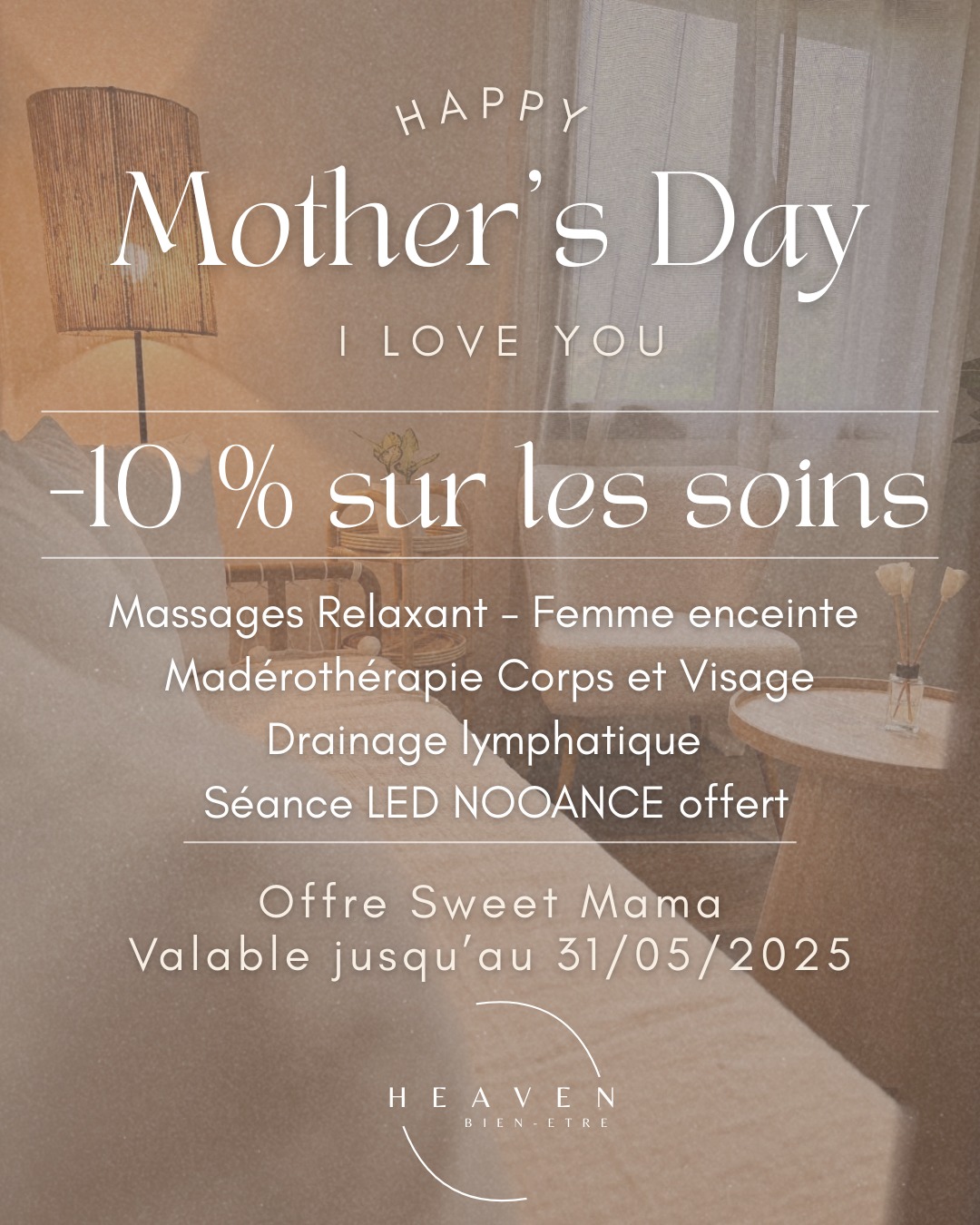 HAPPY
Mother's Day
I LOVE YOU

-10 % sur les soins

Massages Relaxant - Femme enceinte
Madérothérapie Corps et Visage
Drainage lymphatique
Séance LED NOOANCE offert

Offre Sweet Mama
Valable jusqu'au 31/05/2025

HEAVEN
BIEN-ETRE